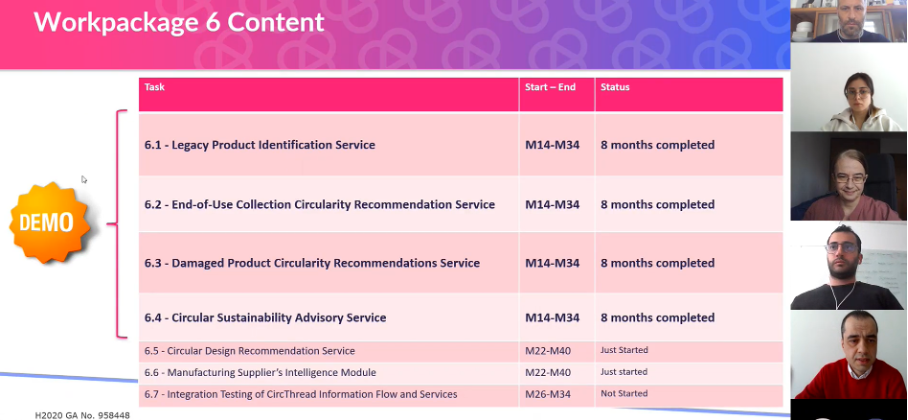 Workpackage 6 Content

DEMO

| Task | Start – End | Status |
|---|---|---|
| 6.1 - Legacy Product Identification Service | M14-M34 | 8 months completed |
| 6.2 - End-of-Use Collection Circularity Recommendation Service | M14-M34 | 8 months completed |
| 6.3 - Damaged Product Circularity Recommendations Service | M14-M34 | 8 months completed |
| 6.4 - Circular Sustainability Advisory Service | M14-M34 | 8 months completed |
| 6.5 - Circular Design Recommendation Service | M22-M40 | Just Started |
| 6.6 - Manufacturing Supplier's Intelligence Module | M22-M40 | Just started |
| 6.7 - Integration Testing of CircThread Information Flow and Services | M26-M34 | Not Started |

H2020 GA No. 958448